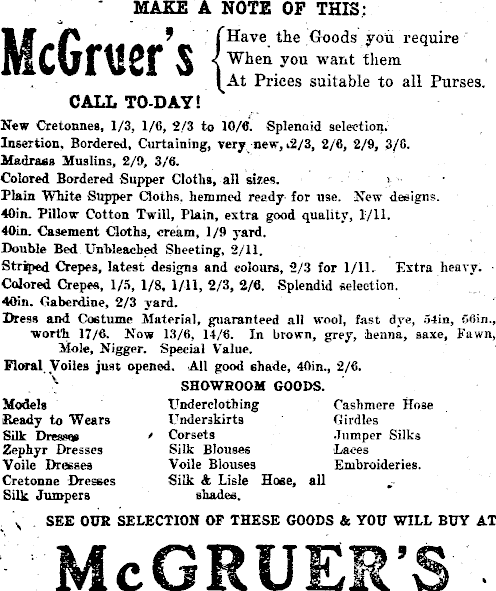 MAKE A NOTE OF THIS:

McGruer's
Have the Goods you require
When you want them
At Prices suitable to all Purses.

CALL TO-DAY!

New Cretonnes, 1/3, 1/6, 2/3 to 10/6. Splendid selection.
Insertion, Bordered, Curtaining, very new, 2/3, 2/6, 2/9, 3/6.
Madrass Muslins, 2/9, 3/6.
Colored Bordered Supper Cloths, all sizes.
Plain White Supper Cloths, hemmed ready for use. New designs.
40in. Pillow Cotton Twill, Plain, extra good quality, 1/11.
40in. Casement Cloths, cream, 1/9 yard.
Double Bed Unbleached Sheeting, 2/11.
Striped Crepes, latest designs and colours, 2/3 for 1/11. Extra heavy.
Colored Crepes, 1/5, 1/8, 1/11, 2/3, 2/6. Splendid selection.
40in. Gaberdine, 2/3 yard.
Dress and Costume Material, guaranteed all wool, fast dye, 54in, 56in., worth 17/6. Now 13/6, 14/6. In brown, grey, henna, saxe, Fawn, Mole, Nigger. Special Value.
Floral Voiles just opened. All good shade, 40in., 2/6.

SHOWROOM GOODS.

Models
Ready to Wears
Silk Dresses
Zephyr Dresses
Voile Dresses
Cretonne Dresses
Silk Jumpers

Underclothing
Underskirts
Corsets
Silk Blouses
Voile Blouses
Silk & Lisle Hose, all shades.

Cashmere Hose
Girdles
Jumper Silks
Laces
Embroideries.

SEE OUR SELECTION OF THESE GOODS & YOU WILL BUY AT

McGRUER'S